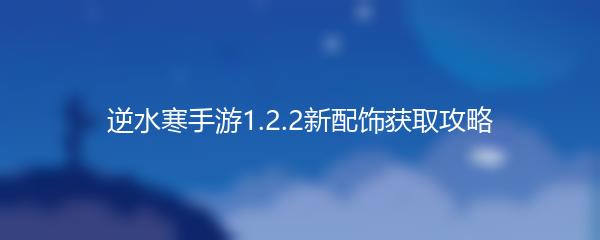 逆水寒手游1.2.2新配饰获取攻略